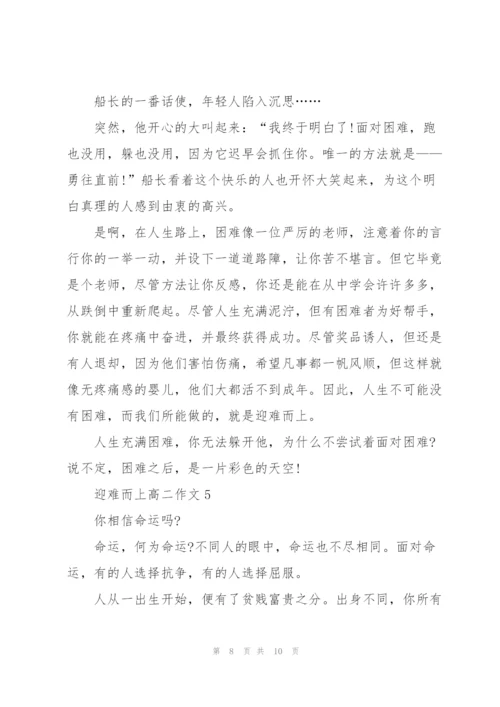 船长的一番话使，年轻人陷入沉思……

突然，他开心的大叫起来：“我终于明白了!面对困难，跑也没用，躲也没用，因为它迟早会抓住你。唯一的方法就是——勇往直前!”船长看着这个快乐的人也开怀大笑起来，为这个明白真理的人感到由衷的高兴。

是啊，在人生路上，困难像一位严厉的老师，注意着你的言行你的一举一动，并设下一道道路障，让你苦不堪言。但它毕竟是个老师，尽管方法让你反感，你还是能在从中学会许许多多，从跌倒中重新爬起。尽管人生充满泥泞，但有困难者为好帮手，你就能在疼痛中奋进，并最终获得成功。尽管奖品诱人，但还是有人退却，因为他们害怕伤痛，希望凡事都一帆风顺，但这样就像无疼痛感的婴儿，他们大都活不到成年。因此，人生不可能没有困难，而我们所能做的，就是迎难而上。

人生充满困难，你无法躲开他，为什么不尝试着面对困难?说不定，困难之后，是一片彩色的天空!

迎难而上高二作文 5

你相信命运吗?

命运，何为命运?不同人的眼中，命运也不尽相同。面对命运，有的人选择抗争，有的人选择屈服。

人从一出生开始，便有了贫贱富贵之分。出身不同，你所有

第 8 页 共 10 页